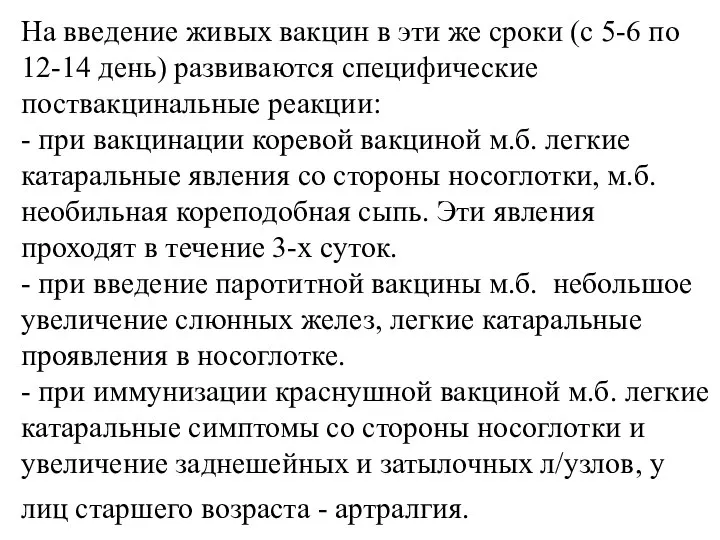 На введение живых вакцин в эти же сроки (с 5-6 по 12-14 день) развиваются специфические поствакцинальные реакции:
- при вакцинации коревой вакциной м.б. легкие катаральные явления со стороны носоглотки, м.б. необильная кореподобная сыпь. Эти явления проходят в течение 3-х суток.
- при введение паротитной вакцины м.б. небольшое увеличение слюнных желез, легкие катаральные проявления в носоглотке.
- при иммунизации краснушной вакциной м.б. легкие катаральные симптомы со стороны носоглотки и увеличение заднешейных и затылочных л/узлов, у лиц старшего возраста - артралгия.